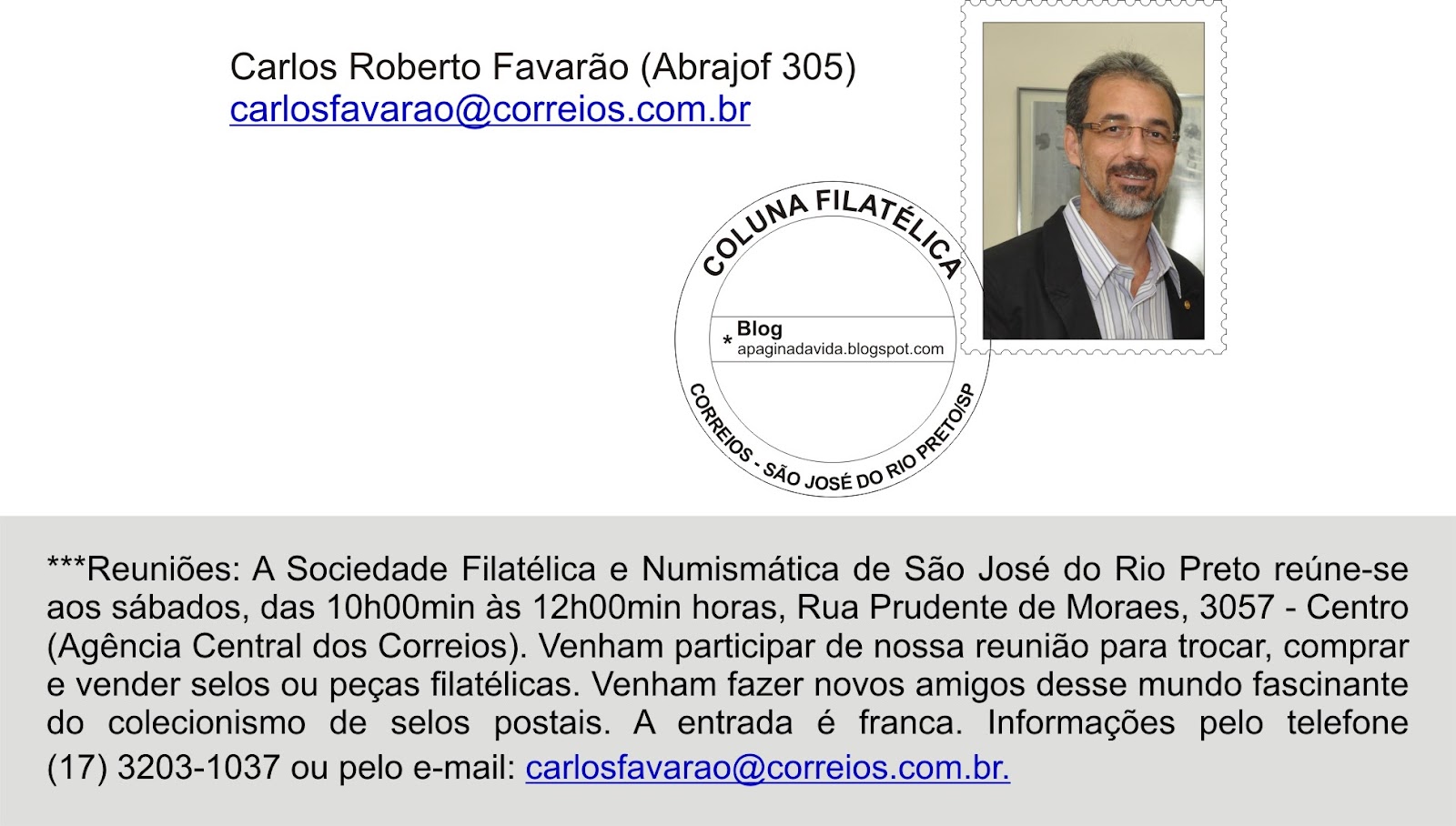 Carlos Roberto Favarão (Abrajof 305)
carlosfavarao@correios.com.br

COLUNA FILATÉLICA

* Blog
apaginadavida.blogspot.com

CORREIOS - SÃO JOSÉ DO RIO PRETO/SP

***Reuniões: A Sociedade Filatélica e Numismática de São José do Rio Preto reúne-se aos sábados, das 10h00min às 12h00min horas, Rua Prudente de Moraes, 3057 - Centro (Agência Central dos Correios). Venham participar de nossa reunião para trocar, comprar e vender selos ou peças filatélicas. Venham fazer novos amigos desse mundo fascinante do colecionismo de selos postais. A entrada é franca. Informações pelo telefone (17) 3203-1037 ou pelo e-mail: carlosfavarao@correios.com.br.